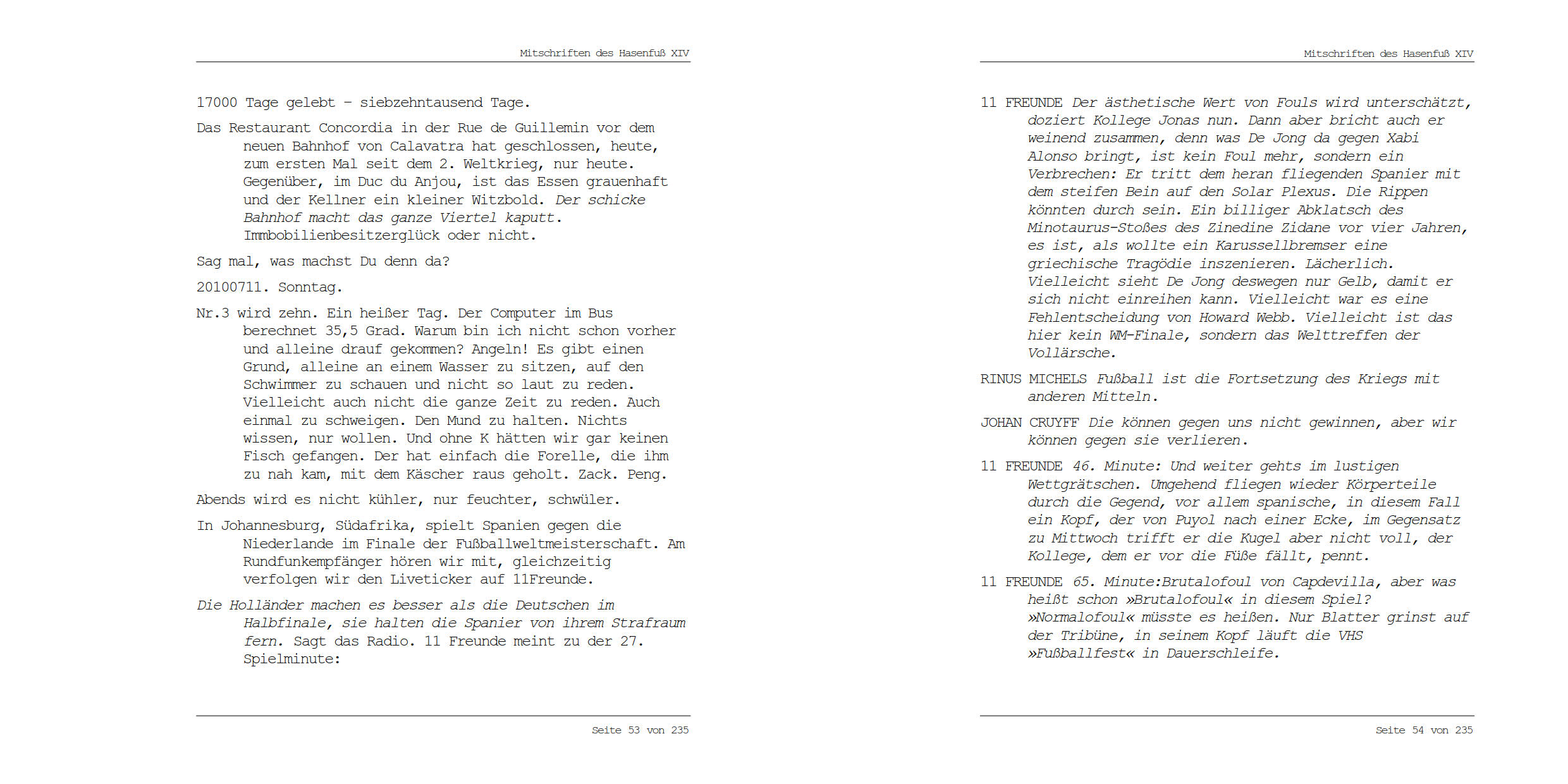 Mitschriften des Hasenfuß XIV

17000 Tage gelebt – siebzehntausend Tage.

Das Restaurant Concordia in der Rue de Guillemin vor dem neuen Bahnhof von Calavatra hat geschlossen, heute, zum ersten Mal seit dem 2. Weltkrieg, nur heute. Gegenüber, im Duc du Anjou, ist das Essen grauenhaft und der Kellner ein kleiner Witzbold. Der schicke Bahnhof macht das ganze Viertel kaputt. Immobilienbesitzerglück oder nicht.

Sag mal, was machst Du denn da?

20100711. Sonntag.

Nr.3 wird zehn. Ein heißer Tag. Der Computer im Bus berechnet 35,5 Grad. Warum bin ich nicht schon vorher und alleine drauf gekommen? Angeln! Es gibt einen Grund, alleine an einem Wasser zu sitzen, auf den Schwimmer zu schauen und nicht so laut zu reden. Vielleicht auch nicht die ganze Zeit zu reden. Auch einmal zu schweigen. Den Mund zu halten. Nichts wissen, nur wollen. Und ohne K hätten wir gar keinen Fisch gefangen. Der hat einfach die Forelle, die ihm zu nah kam, mit dem Käscher raus geholt. Zack. Peng.

Abends wird es nicht kühler, nur feuchter, schwüler.

In Johannesburg, Südafrika, spielt Spanien gegen die Niederlande im Finale der Fußballweltmeisterschaft. Am Rundfunkempfänger hören wir mit, gleichzeitig verfolgen wir den Liveticker auf 11Freunde.

Die Holländer machen es besser als die Deutschen im Halbfinale, sie halten die Spanier von ihrem Strafraum fern. Sagt das Radio. 11 Freunde meint zu der 27. Spielminute:

Seite 53 von 235

Mitschriften des Hasenfuß XIV

11 FREUNDE Der ästhetische Wert von Fouls wird unterschätzt, doziert Kollege Jonas nun. Dann aber bricht auch er weinend zusammen, denn was De Jong da gegen Xabi Alonso bringt, ist kein Foul mehr, sondern ein Verbrechen: Er tritt dem heran fliegenden Spanier mit dem steifen Bein auf den Solar Plexus. Die Rippen könnten durch sein. Ein billiger Abklatsch des Minotaurus-Stoßes des Zinedine Zidane vor vier Jahren, es ist, als wollte ein Karussellbremser eine griechische Tragödie inszenieren. Lächerlich. Vielleicht sieht De Jong deswegen nur Gelb, damit er sich nicht einreihen kann. Vielleicht war es eine Fehlentscheidung von Howard Webb. Vielleicht ist das hier kein WM-Finale, sondern das Welttreffen der Vollärsche.

RINUS MICHELS Fußball ist die Fortsetzung des Kriegs mit anderen Mitteln.

JOHAN CRUYFF Die können gegen uns nicht gewinnen, aber wir können gegen sie verlieren.

11 FREUNDE 46. Minute: Und weiter gehts im lustigen Wettgrätschen. Umgehend fliegen wieder Körperteile durch die Gegend, vor allem spanische, in diesem Fall ein Kopf, der von Puyol nach einer Ecke, im Gegensatz zu Mittwoch trifft er die Kugel aber nicht voll, der Kollege, dem er vor die Füße fällt, pennt.

11 FREUNDE 65. Minute:Brutalofoul von Capdevilla, aber was heißt schon »Brutalofoul« in diesem Spiel? »Normalofoul« müsste es heißen. Nur Blatter grinst auf der Tribüne, in seinem Kopf läuft die VHS »Fußballfest« in Dauerschleife.

Seite 54 von 235